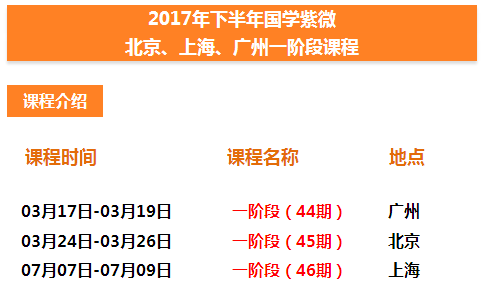 2017年下半年国学紫微
北京、上海、广州一阶段课程

课程介绍

| 课程时间 | 课程名称 | 地点 |
|---|---|---|
| 03月17日-03月19日 | 一阶段（44期） | 广州 |
| 03月24日-03月26日 | 一阶段（45期） | 北京 |
| 07月07日-07月09日 | 一阶段（46期） | 上海 |